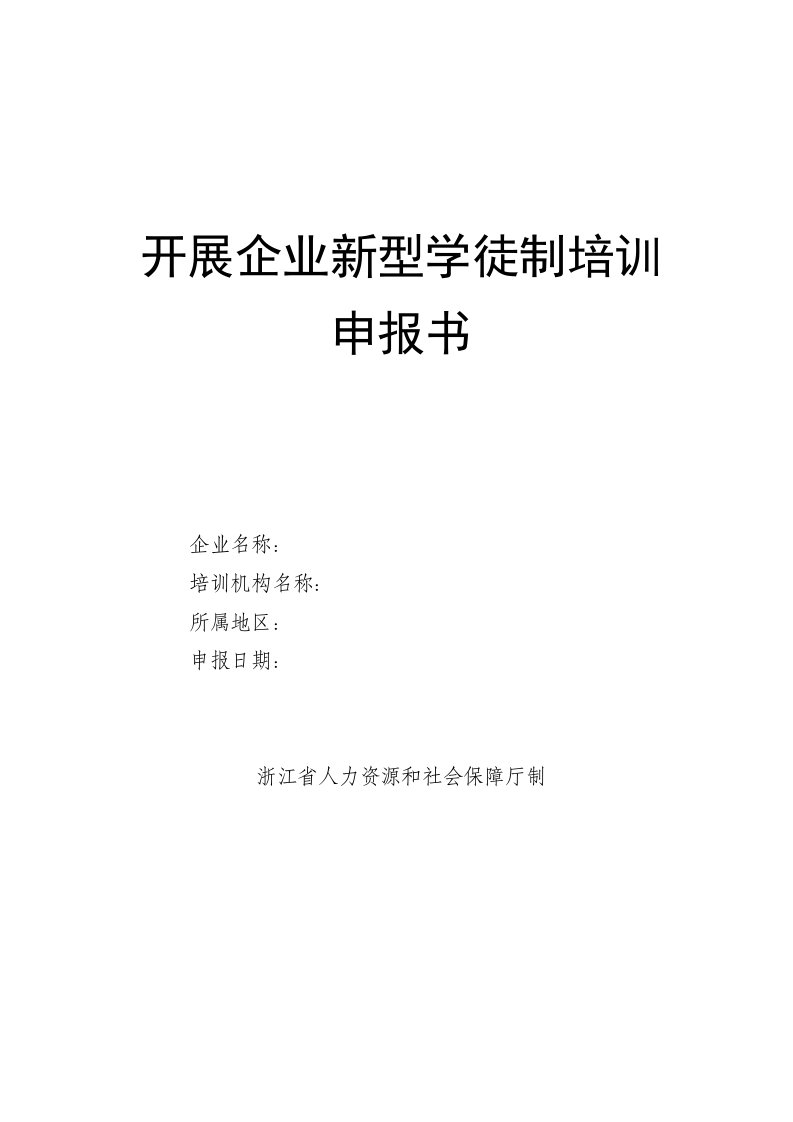 开展企业新型学徒制培训
申报书

企业名称：
培训机构名称：
所属地区：
申报日期：

浙江省人力资源和社会保障厅制